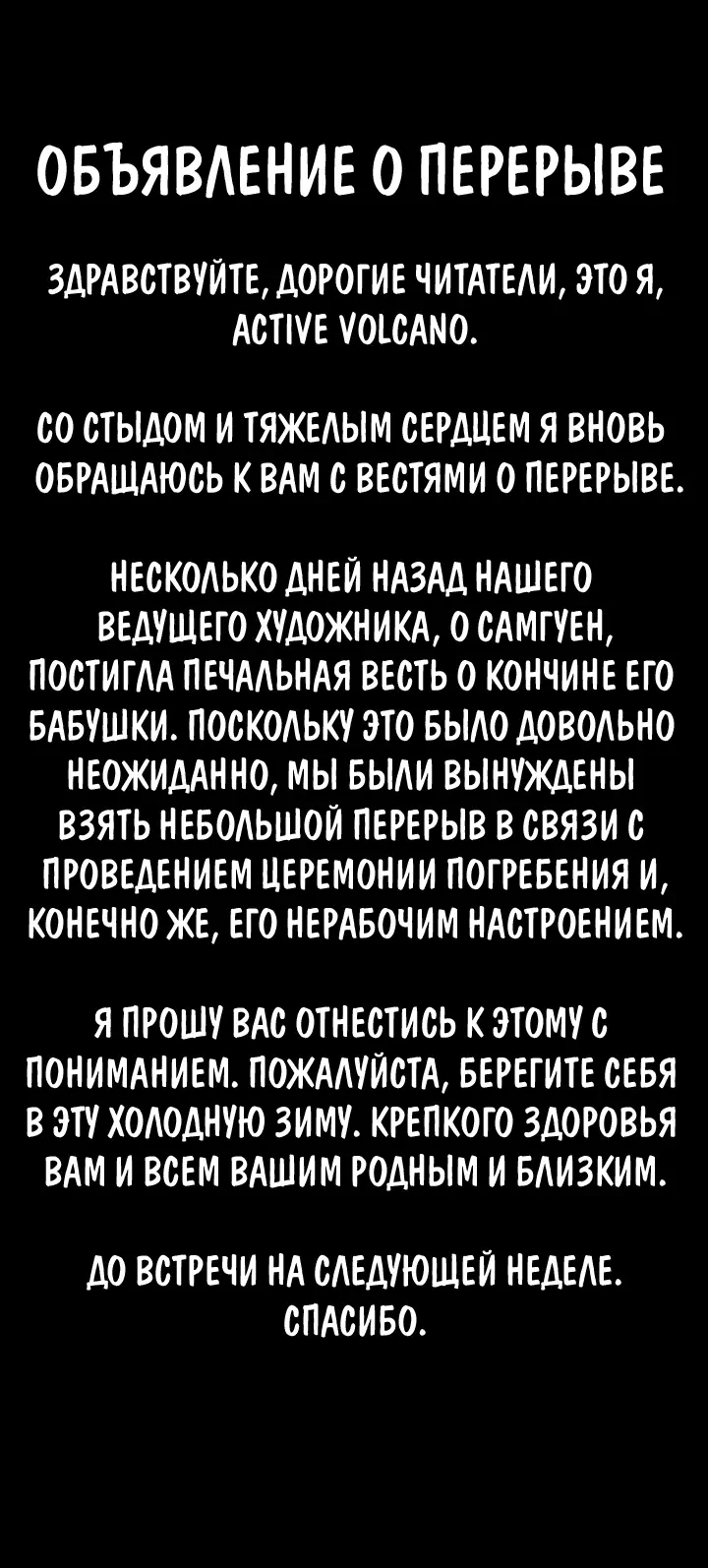 ОБЪЯВЛЕНИЕ О ПЕРЕРЫВЕ

ЗДРАВСТВУЙТЕ, ДОРОГИЕ ЧИТАТЕЛИ, ЭТО Я, ACTIVE VOLCANO.

СО СТЫДОМ И ТЯЖЕЛЫМ СЕРДЦЕМ Я ВНОВЬ ОБРАЩАЮСЬ К ВАМ С ВЕСТЯМИ О ПЕРЕРЫВЕ.

НЕСКОЛЬКО ДНЕЙ НАЗАД НАШЕГО ВЕДУЩЕГО ХУДОЖНИКА, О САМГУЕН, ПОСТИГЛА ПЕЧАЛЬНАЯ ВЕСТЬ О КОНЧИНЕ ЕГО БАБУШКИ. ПОСКОЛЬКУ ЭТО БЫЛО ДОВОЛЬНО НЕОЖИДАННО, МЫ БЫЛИ ВЫНУЖДЕНЫ ВЗЯТЬ НЕБОЛЬШОЙ ПЕРЕРЫВ В СВЯЗИ С ПРОВЕДЕНИЕМ ЦЕРЕМОНИИ ПОГРЕБЕНИЯ И, КОНЕЧНО ЖЕ, ЕГО НЕРАБОЧИМ НАСТРОЕНИЕМ.

Я ПРОШУ ВАС ОТНЕСТИСЬ К ЭТОМУ С ПОНИМАНИЕМ. ПОЖАЛУЙСТА, БЕРЕГИТЕ СЕБЯ В ЭТУ ХОЛОДНУЮ ЗИМУ. КРЕПКОГО ЗДОРОВЬЯ ВАМ И ВСЕМ ВАШИМ РОДНЫМ И БЛИЗКИМ.

ДО ВСТРЕЧИ НА СЛЕДУЮЩЕЙ НЕДЕЛЕ. СПАСИБО.